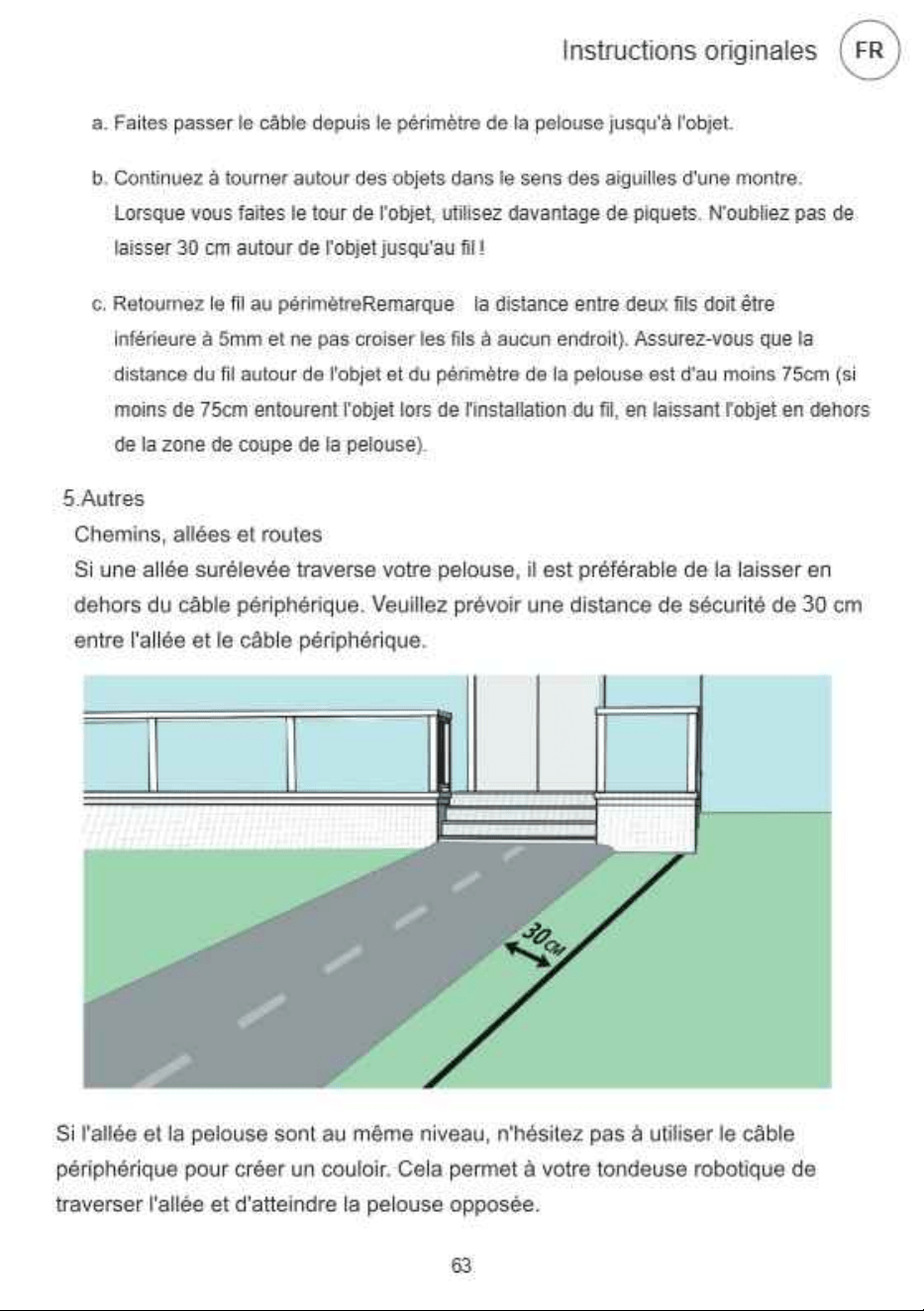 Instructions originales FR

a. Faites passer le câble depuis le périmètre de la pelouse jusqu'à l'objet.

b. Continuez à tourner autour des objets dans le sens des aiguilles d'une montre. Lorsque vous faites le tour de l'objet, utilisez davantage de piquets. N'oubliez pas de laisser 30 cm autour de l'objet jusqu'au fil !

c. Retournez le fil au périmètreRemarque la distance entre deux fils doit être inférieure à 5mm et ne pas croiser les fils à aucun endroit). Assurez-vous que la distance du fil autour de l'objet et du périmètre de la pelouse est d'au moins 75cm (si moins de 75cm entourent l'objet lors de l'installation du fil, en laissant l'objet en dehors de la zone de coupe de la pelouse).

5.Autres

Chemins, allées et routes

Si une allée surélevée traverse votre pelouse, il est préférable de la laisser en dehors du câble périphérique. Veuillez prévoir une distance de sécurité de 30 cm entre l'allée et le câble périphérique.

30CM

Si l'allée et la pelouse sont au même niveau, n'hésitez pas à utiliser le câble périphérique pour créer un couloir. Cela permet à votre tondeuse robotique de traverser l'allée et d'atteindre la pelouse opposée.

63